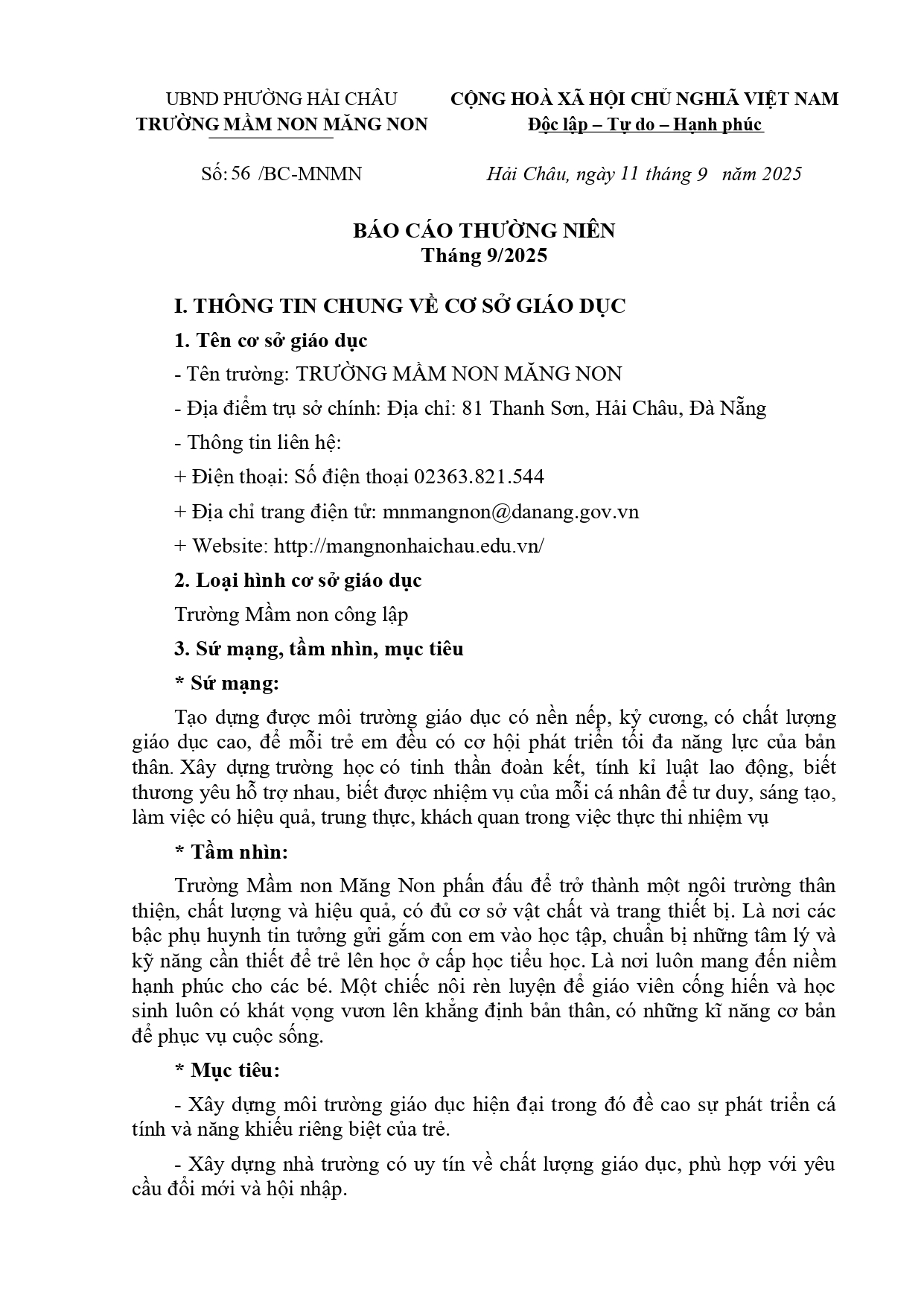 UBND PHƯỜNG HẢI CHÂU
TRƯỜNG MẦM NON MĂNG NON

CỘNG HOÀ XÃ HỘI CHỦ NGHĨA VIỆT NAM
Độc lập – Tự do – Hạnh phúc

Số: 56 /BC-MNMN

Hải Châu, ngày 11 tháng 9 năm 2025

BÁO CÁO THƯỜNG NIÊN
Tháng 9/2025

I. THÔNG TIN CHUNG VỀ CƠ SỞ GIÁO DỤC

1. Tên cơ sở giáo dục

- Tên trường: TRƯỜNG MẦM NON MĂNG NON

- Địa điểm trụ sở chính: Địa chỉ: 81 Thanh Sơn, Hải Châu, Đà Nẵng

- Thông tin liên hệ:

+ Điện thoại: Số điện thoại 02363.821.544

+ Địa chỉ trang điện tử: mnmangnon@danang.gov.vn

+ Website: http://mangnonhaichau.edu.vn/

2. Loại hình cơ sở giáo dục

Trường Mầm non công lập

3. Sứ mạng, tầm nhìn, mục tiêu

* Sứ mạng:

Tạo dựng được môi trường giáo dục có nền nếp, kỷ cương, có chất lượng giáo dục cao, để mỗi trẻ em đều có cơ hội phát triển tối đa năng lực của bản thân. Xây dựng trường học có tinh thần đoàn kết, tính kỉ luật lao động, biết thương yêu hỗ trợ nhau, biết được nhiệm vụ của mỗi cá nhân để tư duy, sáng tạo, làm việc có hiệu quả, trung thực, khách quan trong việc thực thi nhiệm vụ

* Tầm nhìn:

Trường Mầm non Măng Non phấn đấu để trở thành một ngôi trường thân thiện, chất lượng và hiệu quả, có đủ cơ sở vật chất và trang thiết bị. Là nơi các bậc phụ huynh tin tưởng gửi gắm con em vào học tập, chuẩn bị những tâm lý và kỹ năng cần thiết để trẻ lên học ở cấp học tiểu học. Là nơi luôn mang đến niềm hạnh phúc cho các bé. Một chiếc nôi rèn luyện để giáo viên cống hiến và học sinh luôn có khát vọng vươn lên khẳng định bản thân, có những kĩ năng cơ bản để phục vụ cuộc sống.

* Mục tiêu:

- Xây dựng môi trường giáo dục hiện đại trong đó đề cao sự phát triển cá tính và năng khiếu riêng biệt của trẻ.

- Xây dựng nhà trường có uy tín về chất lượng giáo dục, phù hợp với yêu cầu đổi mới và hội nhập.